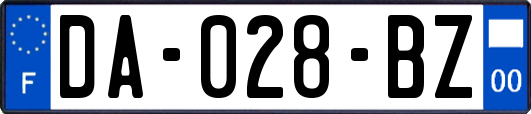 F
DA-028-BZ
00